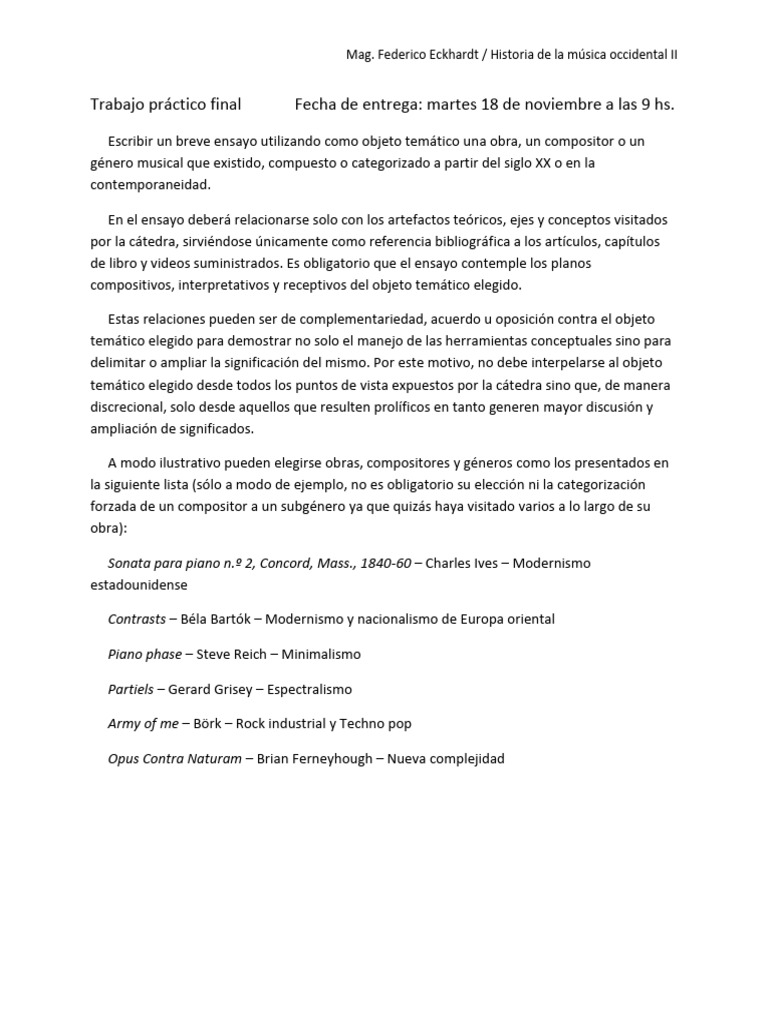 Mag. Federico Eckhardt / Historia de la música occidental II

Trabajo práctico final Fecha de entrega: martes 18 de noviembre a las 9 hs.

Escribir un breve ensayo utilizando como objeto temático una obra, un compositor o un género musical que existido, compuesto o categorizado a partir del siglo XX o en la contemporaneidad.

En el ensayo deberá relacionarse solo con los artefactos teóricos, ejes y conceptos visitados por la cátedra, sirviéndose únicamente como referencia bibliográfica a los artículos, capítulos de libro y videos suministrados. Es obligatorio que el ensayo contemple los planos compositivos, interpretativos y receptivos del objeto temático elegido.

Estas relaciones pueden ser de complementariedad, acuerdo u oposición contra el objeto temático elegido para demostrar no solo el manejo de las herramientas conceptuales sino para delimitar o ampliar la significación del mismo. Por este motivo, no debe interpelarse al objeto temático elegido desde todos los puntos de vista expuestos por la cátedra sino que, de manera discrecional, solo desde aquellos que resulten prolíficos en tanto generen mayor discusión y ampliación de significados.

A modo ilustrativo pueden elegirse obras, compositores y géneros como los presentados en la siguiente lista (sólo a modo de ejemplo, no es obligatorio su elección ni la categorización forzada de un compositor a un subgénero ya que quizás haya visitado varios a lo largo de su obra):

Sonata para piano n.º 2, Concord, Mass., 1840-60 – Charles Ives – Modernismo estadounidense

Contrasts – Béla Bartók – Modernismo y nacionalismo de Europa oriental

Piano phase – Steve Reich – Minimalismo

Partiels – Gerard Grisey – Espectralismo

Army of me – Börk – Rock industrial y Techno pop

Opus Contra Naturam – Brian Ferneyhough – Nueva complejidad